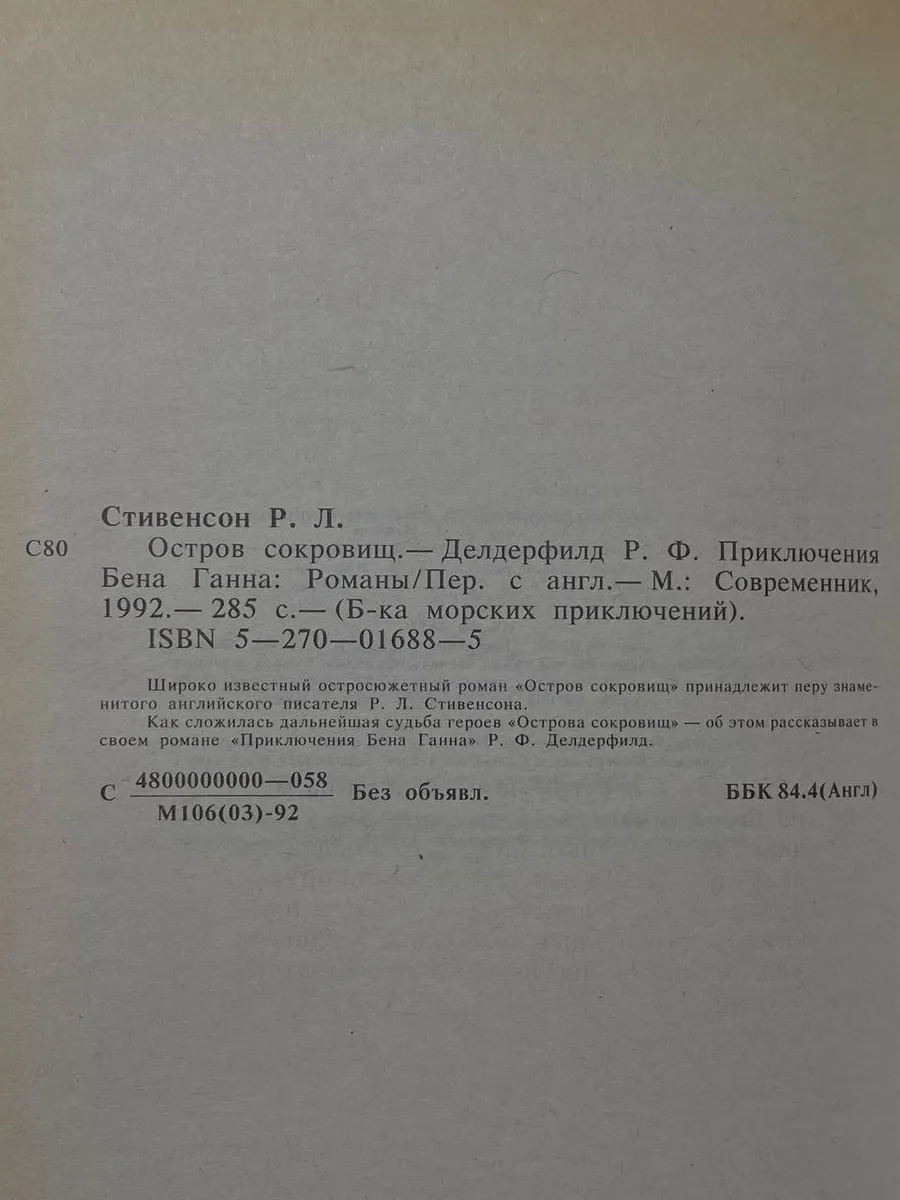 Стивенсон Р. Л.

С80 Остров сокровищ.— Делдерфилд Р. Ф. Приключения Бена Ганна: Романы/Пер. с англ.— М.: Современник, 1992.— 285 с.— (Б-ка морских приключений).

ISBN 5—270—01688—5

Широко известный остросюжетный роман «Остров сокровищ» принадлежит перу знаменитого английского писателя Р. Л. Стивенсона.

Как сложилась дальнейшая судьба героев «Острова сокровищ» — об этом рассказывает в своем романе «Приключения Бена Ганна» Р. Ф. Делдерфилд.

С $\frac{4800000000—058}{М106(03)-92}$ Без объявл. ББК 84.4(Англ)